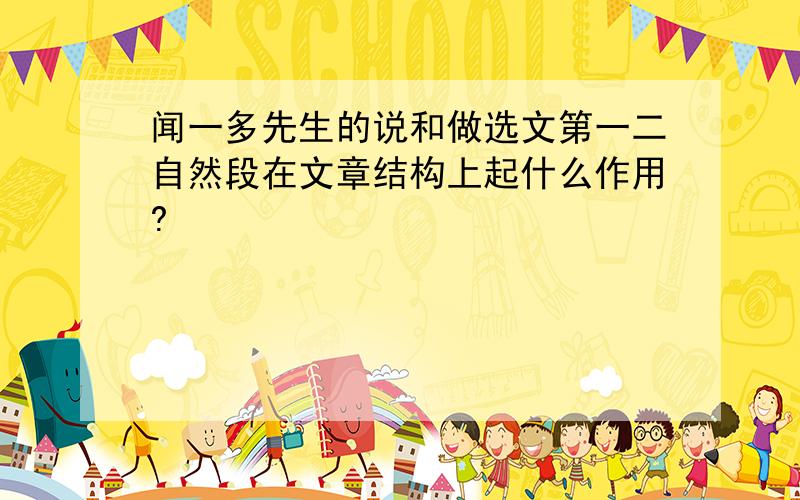 SCHOOL

闻一多先生的说和做选文第一二自然段在文章结构上起什么作用?